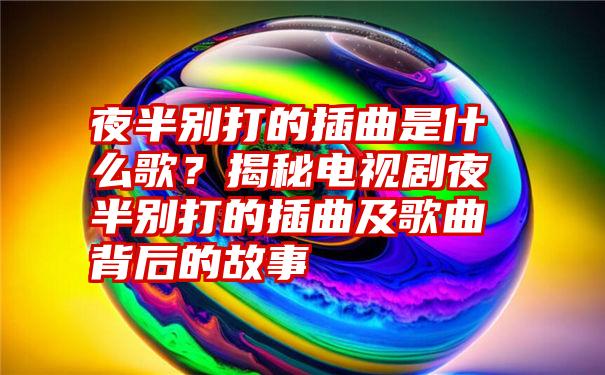 夜半别打的插曲是什么歌？揭秘电视剧夜半别打的插曲及歌曲背后的故事